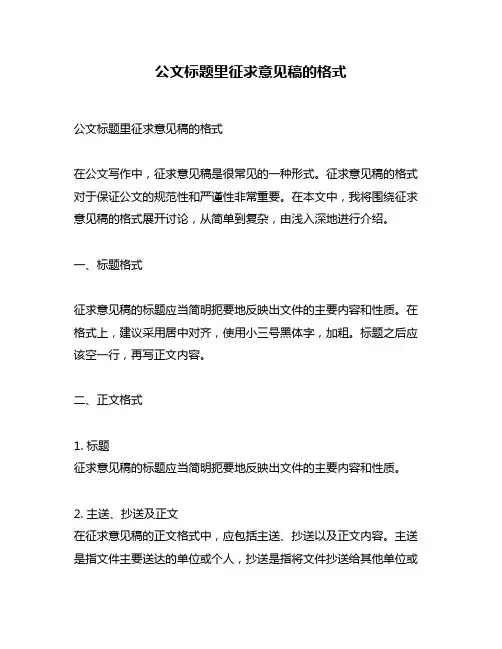 公文标题里征求意见稿的格式

公文标题里征求意见稿的格式

在公文写作中，征求意见稿是很常见的一种形式。征求意见稿的格式对于保证公文的规范性和严谨性非常重要。在本文中，我将围绕征求意见稿的格式展开讨论，从简单到复杂，由浅入深地进行介绍。

一、标题格式

征求意见稿的标题应当简明扼要地反映出文件的主要内容和性质。在格式上，建议采用居中对齐，使用小三号黑体字，加粗。标题之后应该空一行，再写正文内容。

二、正文格式

1. 标题
征求意见稿的标题应当简明扼要地反映出文件的主要内容和性质。

2. 主送、抄送及正文
在征求意见稿的正文格式中，应包括主送、抄送以及正文内容。主送是指文件主要送达的单位或个人，抄送是指将文件抄送给其他单位或